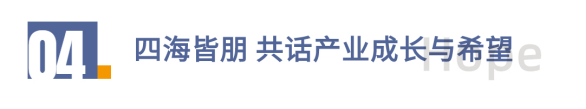 04.

四海皆朋 共话产业成长与希望

hope